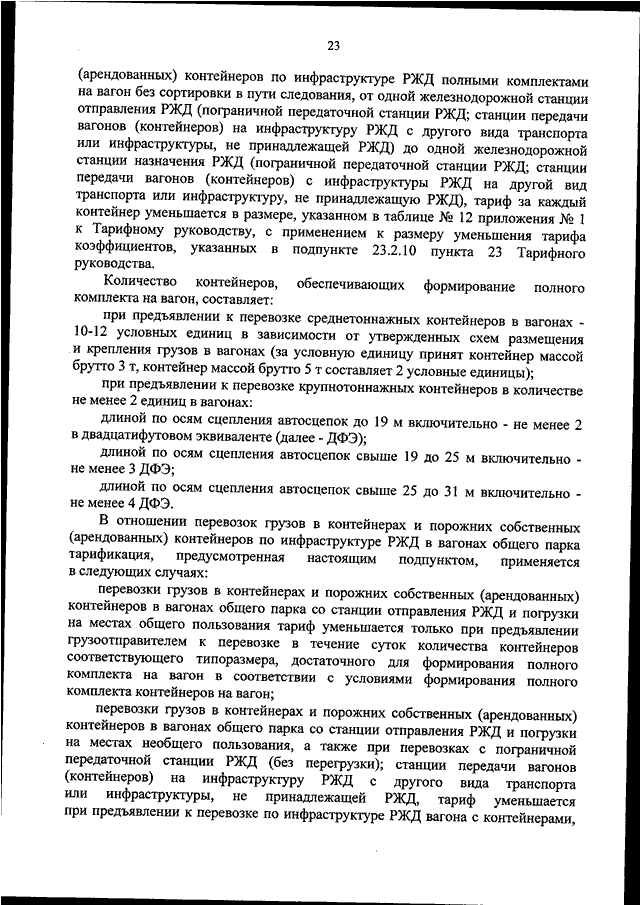 23

(арендованных) контейнеров по инфраструктуре РЖД полными комплектами на вагон без сортировки в пути следования, от одной железнодорожной станции отправления РЖД (пограничной передаточной станции РЖД; станции передачи вагонов (контейнеров) на инфраструктуру РЖД с другого вида транспорта или инфраструктуры, не принадлежащей РЖД) до одной железнодорожной станции назначения РЖД (пограничной передаточной станции РЖД; станции передачи вагонов (контейнеров) с инфраструктуры РЖД на другой вид транспорта или инфраструктуру, не принадлежащую РЖД), тариф за каждый контейнер уменьшается в размере, указанном в таблице № 12 приложения № 1 к Тарифному руководству, с применением к размеру уменьшения тарифа коэффициентов, указанных в подпункте 23.2.10 пункта 23 Тарифного руководства.

Количество контейнеров, обеспечивающих формирование полного комплекта на вагон, составляет:

при предъявлении к перевозке среднетоннажных контейнеров в вагонах - 10-12 условных единиц в зависимости от утвержденных схем размещения и крепления грузов в вагонах (за условную единицу принят контейнер массой брутто 3 т, контейнер массой брутто 5 т составляет 2 условные единицы);

при предъявлении к перевозке крупнотоннажных контейнеров в количестве не менее 2 единиц в вагонах:

длиной по осям сцепления автосцепок до 19 м включительно - не менее 2 в двадцатифутовом эквиваленте (далее - ДФЭ);

длиной по осям сцепления автосцепок свыше 19 до 25 м включительно - не менее 3 ДФЭ;

длиной по осям сцепления автосцепок свыше 25 до 31 м включительно - не менее 4 ДФЭ.

В отношении перевозок грузов в контейнерах и порожних собственных (арендованных) контейнеров по инфраструктуре РЖД в вагонах общего парка тарификация, предусмотренная настоящим подпунктом, применяется в следующих случаях:

перевозки грузов в контейнерах и порожних собственных (арендованных) контейнеров в вагонах общего парка со станции отправления РЖД и погрузки на местах общего пользования тариф уменьшается только при предъявлении грузоотправителем к перевозке в течение суток количества контейнеров соответствующего типоразмера, достаточного для формирования полного комплекта на вагон в соответствии с условиями формирования полного комплекта контейнеров на вагон;

перевозки грузов в контейнерах и порожних собственных (арендованных) контейнеров в вагонах общего парка со станции отправления РЖД и погрузки на местах необщего пользования, а также при перевозках с пограничной передаточной станции РЖД (без перегрузки); станции передачи вагонов (контейнеров) на инфраструктуру РЖД с другого вида транспорта или инфраструктуры, не принадлежащей РЖД, тариф уменьшается при предъявлении к перевозке по инфраструктуре РЖД вагона с контейнерами,